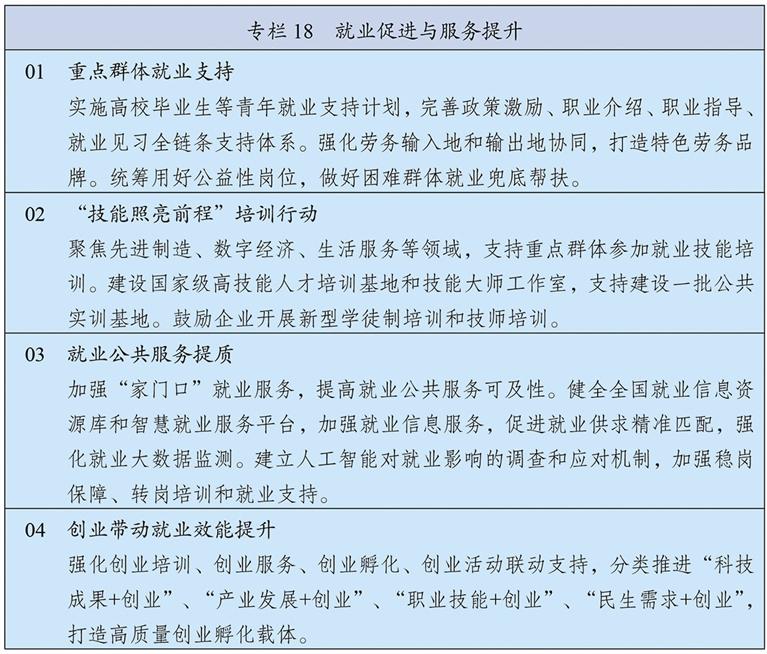 专栏 18　就业促进与服务提升

01　重点群体就业支持
实施高校毕业生等青年就业支持计划，完善政策激励、职业介绍、职业指导、就业见习全链条支持体系。强化劳务输入地和输出地协同，打造特色劳务品牌。统筹用好公益性岗位，做好困难群体就业兜底帮扶。

02　“技能照亮前程”培训行动
聚焦先进制造、数字经济、生活服务等领域，支持重点群体参加就业技能培训。建设国家级高技能人才培训基地和技能大师工作室，支持建设一批公共实训基地。鼓励企业开展新型学徒制培训和技师培训。

03　就业公共服务提质
加强“家门口”就业服务，提高就业公共服务可及性。健全全国就业信息资源库和智慧就业服务平台，加强就业信息服务，促进就业供求精准匹配，强化就业大数据监测。建立人工智能对就业影响的调查和应对机制，加强稳岗保障、转岗培训和就业支持。

04　创业带动就业效能提升
强化创业培训、创业服务、创业孵化、创业活动联动支持，分类推进“科技成果+创业”、“产业发展+创业”、“职业技能+创业”、“民生需求+创业”，打造高质量创业孵化载体。